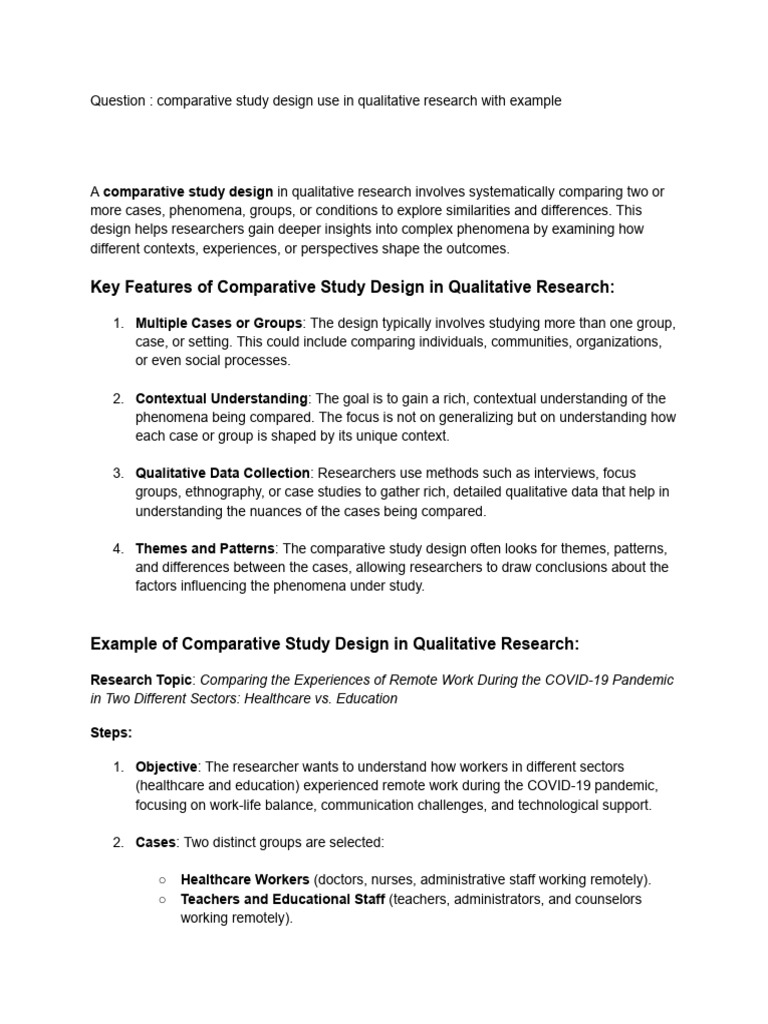 Question : comparative study design use in qualitative research with example

A comparative study design in qualitative research involves systematically comparing two or more cases, phenomena, groups, or conditions to explore similarities and differences. This design helps researchers gain deeper insights into complex phenomena by examining how different contexts, experiences, or perspectives shape the outcomes.

Key Features of Comparative Study Design in Qualitative Research:

1. Multiple Cases or Groups: The design typically involves studying more than one group, case, or setting. This could include comparing individuals, communities, organizations, or even social processes.

2. Contextual Understanding: The goal is to gain a rich, contextual understanding of the phenomena being compared. The focus is not on generalizing but on understanding how each case or group is shaped by its unique context.

3. Qualitative Data Collection: Researchers use methods such as interviews, focus groups, ethnography, or case studies to gather rich, detailed qualitative data that help in understanding the nuances of the cases being compared.

4. Themes and Patterns: The comparative study design often looks for themes, patterns, and differences between the cases, allowing researchers to draw conclusions about the factors influencing the phenomena under study.

Example of Comparative Study Design in Qualitative Research:

Research Topic: Comparing the Experiences of Remote Work During the COVID-19 Pandemic in Two Different Sectors: Healthcare vs. Education

Steps:

1. Objective: The researcher wants to understand how workers in different sectors (healthcare and education) experienced remote work during the COVID-19 pandemic, focusing on work-life balance, communication challenges, and technological support.

2. Cases: Two distinct groups are selected:

○ Healthcare Workers (doctors, nurses, administrative staff working remotely).
○ Teachers and Educational Staff (teachers, administrators, and counselors working remotely).